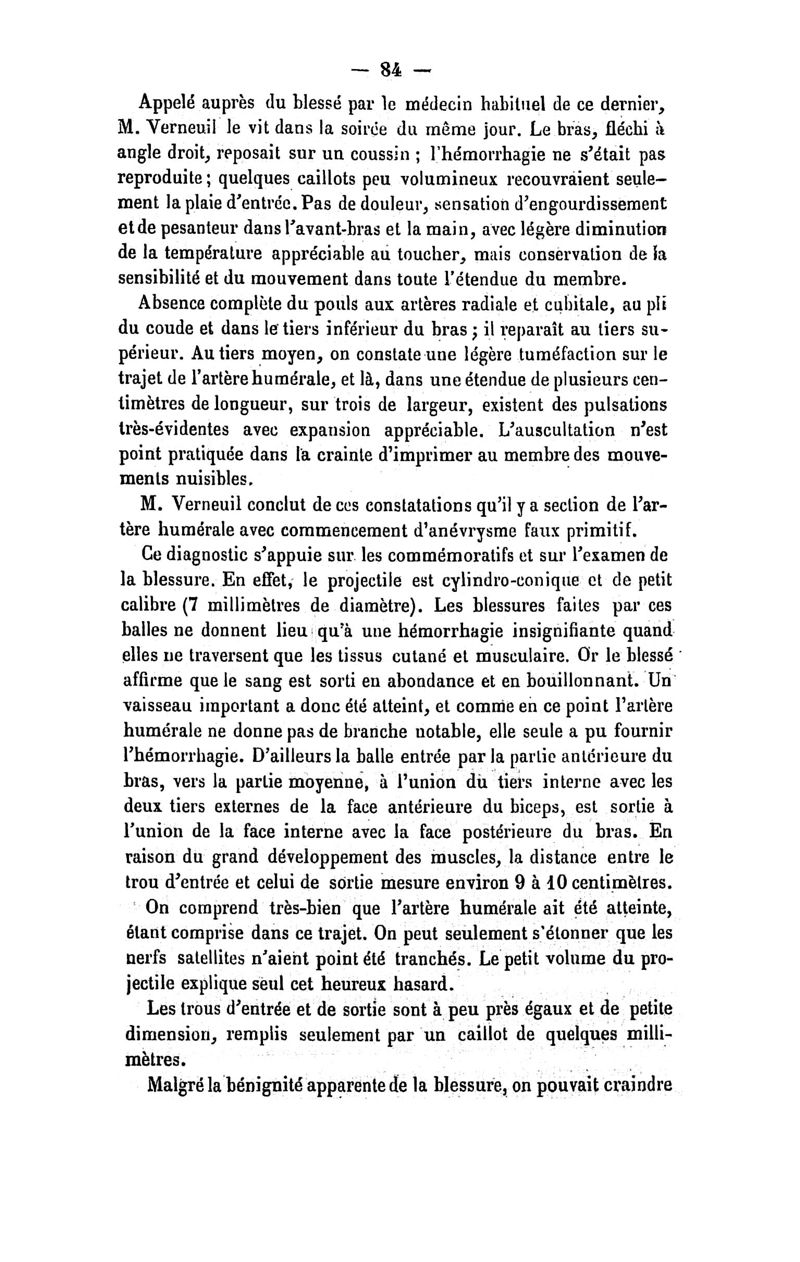 — 84 —

Appelé auprès du blessé par le médecin habituel de ce dernier, M. Verneuil le vit dans la soirée du même jour. Le bras, fléchi à angle droit, reposait sur un coussin ; l'hémorrhagie ne s'était pas reproduite ; quelques caillots peu volumineux recouvraient seulement la plaie d'entrée. Pas de douleur, sensation d'engourdissement et de pesanteur dans l'avant-bras et la main, avec légère diminution de la température appréciable au toucher, mais conservation de la sensibilité et du mouvement dans toute l'étendue du membre.

Absence complète du pouls aux artères radiale et cubitale, au pli du coude et dans le tiers inférieur du bras ; il reparaît au tiers supérieur. Au tiers moyen, on constate une légère tuméfaction sur le trajet de l'artère humérale, et là, dans une étendue de plusieurs centimètres de longueur, sur trois de largeur, existent des pulsations très-évidentes avec expansion appréciable. L'auscultation n'est point pratiquée dans la crainte d'imprimer au membre des mouvements nuisibles.

M. Verneuil conclut de ces constatations qu'il y a section de l'artère humérale avec commencement d'anévrysme faux primitif.

Ce diagnostic s'appuie sur les commémoratifs et sur l'examen de la blessure. En effet, le projectile est cylindro-conique et de petit calibre (7 millimètres de diamètre). Les blessures faites par ces balles ne donnent lieu qu'à une hémorrhagie insignifiante quand elles ne traversent que les tissus cutané et musculaire. Or le blessé affirme que le sang est sorti en abondance et en bouillonnant. Un vaisseau important a donc été atteint, et comme en ce point l'artère humérale ne donne pas de branche notable, elle seule a pu fournir l'hémorrhagie. D'ailleurs la balle entrée par la partie antérieure du bras, vers la partie moyenne, à l'union du tiers interne avec les deux tiers externes de la face antérieure du biceps, est sortie à l'union de la face interne avec la face postérieure du bras. En raison du grand développement des muscles, la distance entre le trou d'entrée et celui de sortie mesure environ 9 à 10 centimètres.

On comprend très-bien que l'artère humérale ait été atteinte, étant comprise dans ce trajet. On peut seulement s'étonner que les nerfs satellites n'aient point été tranchés. Le petit volume du projectile explique seul cet heureux hasard.

Les trous d'entrée et de sortie sont à peu près égaux et de petite dimension, remplis seulement par un caillot de quelques millimètres.

Malgré la bénignité apparente de la blessure, on pouvait craindre